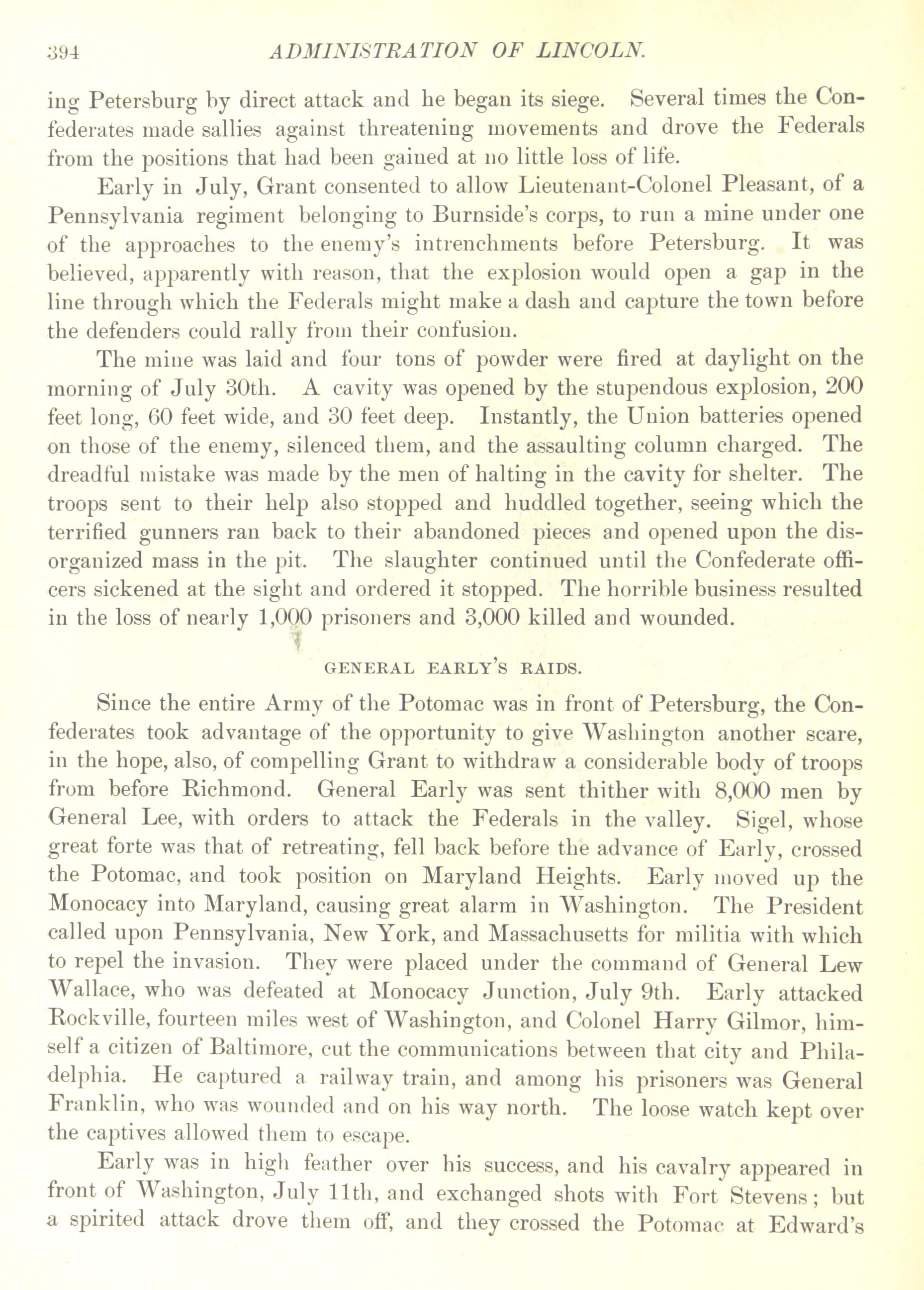 394 ADMINISTRATION OF LINCOLN.

ing Petersburg by direct attack and he began its siege. Several times the Confederates made sallies against threatening movements and drove the Federals from the positions that had been gained at no little loss of life.

Early in July, Grant consented to allow Lieutenant-Colonel Pleasant, of a Pennsylvania regiment belonging to Burnside's corps, to run a mine under one of the approaches to the enemy's intrenchments before Petersburg. It was believed, apparently with reason, that the explosion would open a gap in the line through which the Federals might make a dash and capture the town before the defenders could rally from their confusion.

The mine was laid and four tons of powder were fired at daylight on the morning of July 30th. A cavity was opened by the stupendous explosion, 200 feet long, 60 feet wide, and 30 feet deep. Instantly, the Union batteries opened on those of the enemy, silenced them, and the assaulting column charged. The dreadful mistake was made by the men of halting in the cavity for shelter. The troops sent to their help also stopped and huddled together, seeing which the terrified gunners ran back to their abandoned pieces and opened upon the disorganized mass in the pit. The slaughter continued until the Confederate officers sickened at the sight and ordered it stopped. The horrible business resulted in the loss of nearly 1,000 prisoners and 3,000 killed and wounded.

GENERAL EARLY'S RAIDS.

Since the entire Army of the Potomac was in front of Petersburg, the Confederates took advantage of the opportunity to give Washington another scare, in the hope, also, of compelling Grant to withdraw a considerable body of troops from before Richmond. General Early was sent thither with 8,000 men by General Lee, with orders to attack the Federals in the valley. Sigel, whose great forte was that of retreating, fell back before the advance of Early, crossed the Potomac, and took position on Maryland Heights. Early moved up the Monocacy into Maryland, causing great alarm in Washington. The President called upon Pennsylvania, New York, and Massachusetts for militia with which to repel the invasion. They were placed under the command of General Lew Wallace, who was defeated at Monocacy Junction, July 9th. Early attacked Rockville, fourteen miles west of Washington, and Colonel Harry Gilmor, himself a citizen of Baltimore, cut the communications between that city and Philadelphia. He captured a railway train, and among his prisoners was General Franklin, who was wounded and on his way north. The loose watch kept over the captives allowed them to escape.

Early was in high feather over his success, and his cavalry appeared in front of Washington, July 11th, and exchanged shots with Fort Stevens; but a spirited attack drove them off, and they crossed the Potomac at Edward's